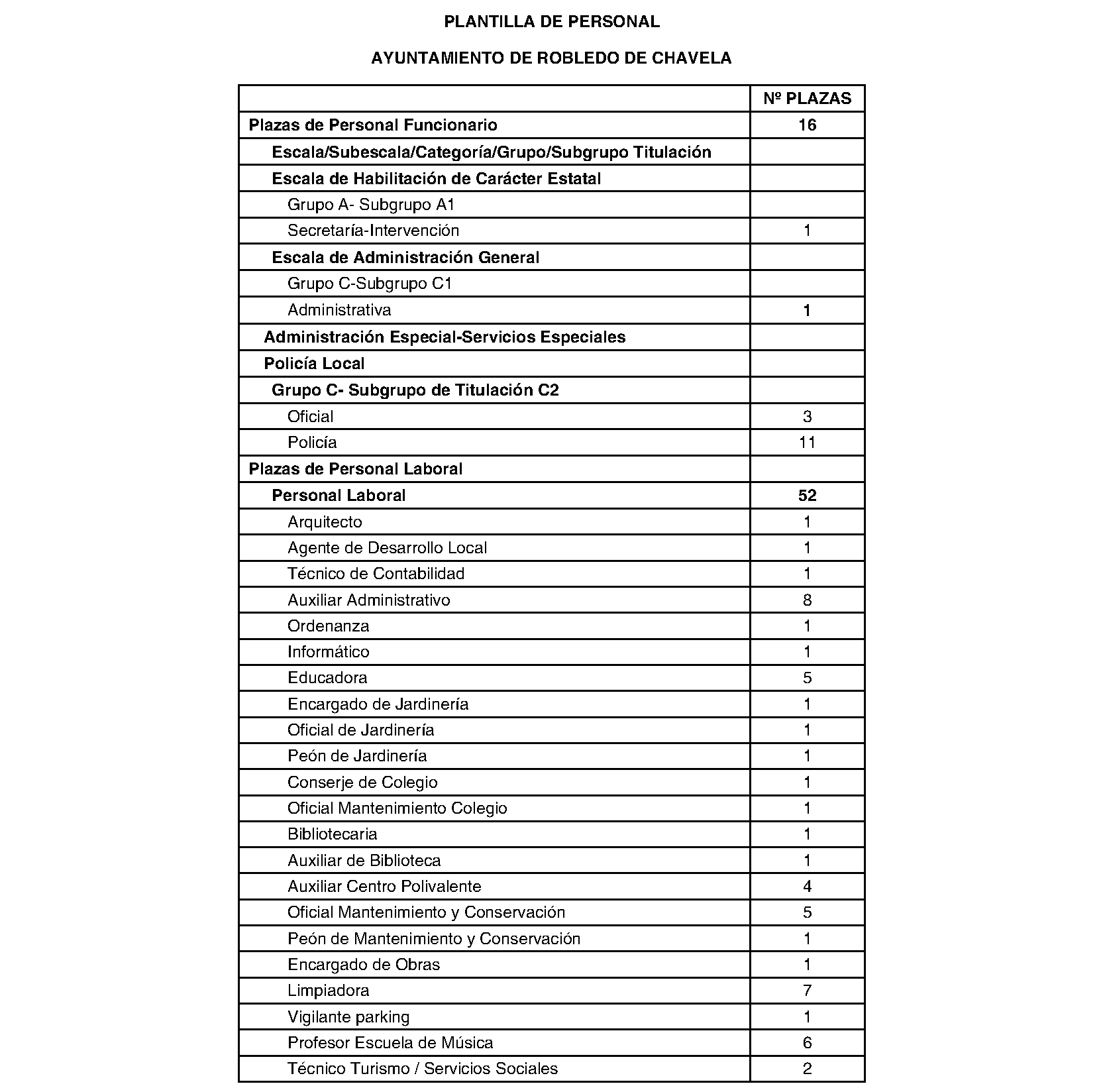 PLANTILLA DE PERSONAL

AYUNTAMIENTO DE ROBLEDO DE CHAVELA

| | Nº PLAZAS |
|---|---|
| Plazas de Personal Funcionario | 16 |
| Escala/Subescala/Categoría/Grupo/Subgrupo Titulación | |
| Escala de Habilitación de Carácter Estatal | |
| Grupo A- Subgrupo A1 | |
| Secretaría-Intervención | 1 |
| Escala de Administración General | |
| Grupo C-Subgrupo C1 | |
| Administrativa | 1 |
| Administración Especial-Servicios Especiales | |
| Policía Local | |
| Grupo C- Subgrupo de Titulación C2 | |
| Oficial | 3 |
| Policía | 11 |
| Plazas de Personal Laboral | |
| Personal Laboral | 52 |
| Arquitecto | 1 |
| Agente de Desarrollo Local | 1 |
| Técnico de Contabilidad | 1 |
| Auxiliar Administrativo | 8 |
| Ordenanza | 1 |
| Informático | 1 |
| Educadora | 5 |
| Encargado de Jardinería | 1 |
| Oficial de Jardinería | 1 |
| Peón de Jardinería | 1 |
| Conserje de Colegio | 1 |
| Oficial Mantenimiento Colegio | 1 |
| Bibliotecaria | 1 |
| Auxiliar de Biblioteca | 1 |
| Auxiliar Centro Polivalente | 4 |
| Oficial Mantenimiento y Conservación | 5 |
| Peón de Mantenimiento y Conservación | 1 |
| Encargado de Obras | 1 |
| Limpiadora | 7 |
| Vigilante parking | 1 |
| Profesor Escuela de Música | 6 |
| Técnico Turismo / Servicios Sociales | 2 |